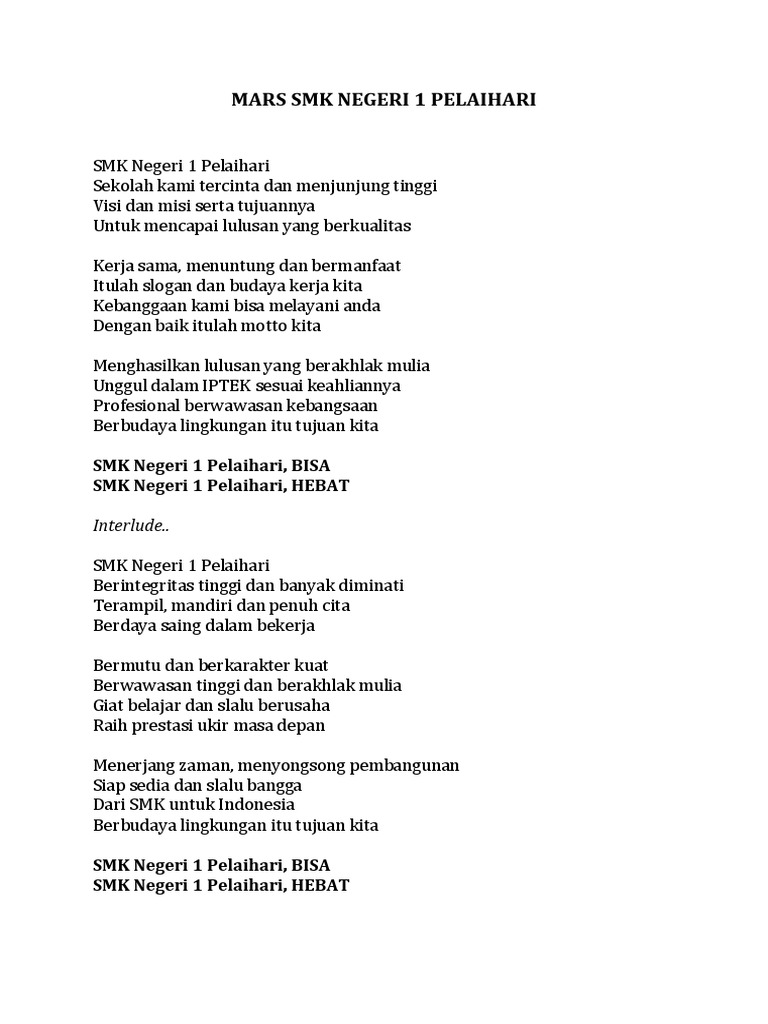 MARS SMK NEGERI 1 PELAIHARI

SMK Negeri 1 Pelaihari
Sekolah kami tercinta dan menjunjung tinggi
Visi dan misi serta tujuannya
Untuk mencapai lulusan yang berkualitas

Kerja sama, menuntung dan bermanfaat
Itulah slogan dan budaya kerja kita
Kebanggaan kami bisa melayani anda
Dengan baik itulah motto kita

Menghasilkan lulusan yang berakhlak mulia
Unggul dalam IPTEK sesuai keahliannya
Profesional berwawasan kebangsaan
Berbudaya lingkungan itu tujuan kita

SMK Negeri 1 Pelaihari, BISA
SMK Negeri 1 Pelaihari, HEBAT

Interlude..

SMK Negeri 1 Pelaihari
Berintegritas tinggi dan banyak diminati
Terampil, mandiri dan penuh cita
Berdaya saing dalam bekerja

Bermutu dan berkarakter kuat
Berwawasan tinggi dan berakhlak mulia
Giat belajar dan slalu berusaha
Raih prestasi ukir masa depan

Menerjang zaman, menyongsong pembangunan
Siap sedia dan slalu bangga
Dari SMK untuk Indonesia
Berbudaya lingkungan itu tujuan kita

SMK Negeri 1 Pelaihari, BISA
SMK Negeri 1 Pelaihari, HEBAT